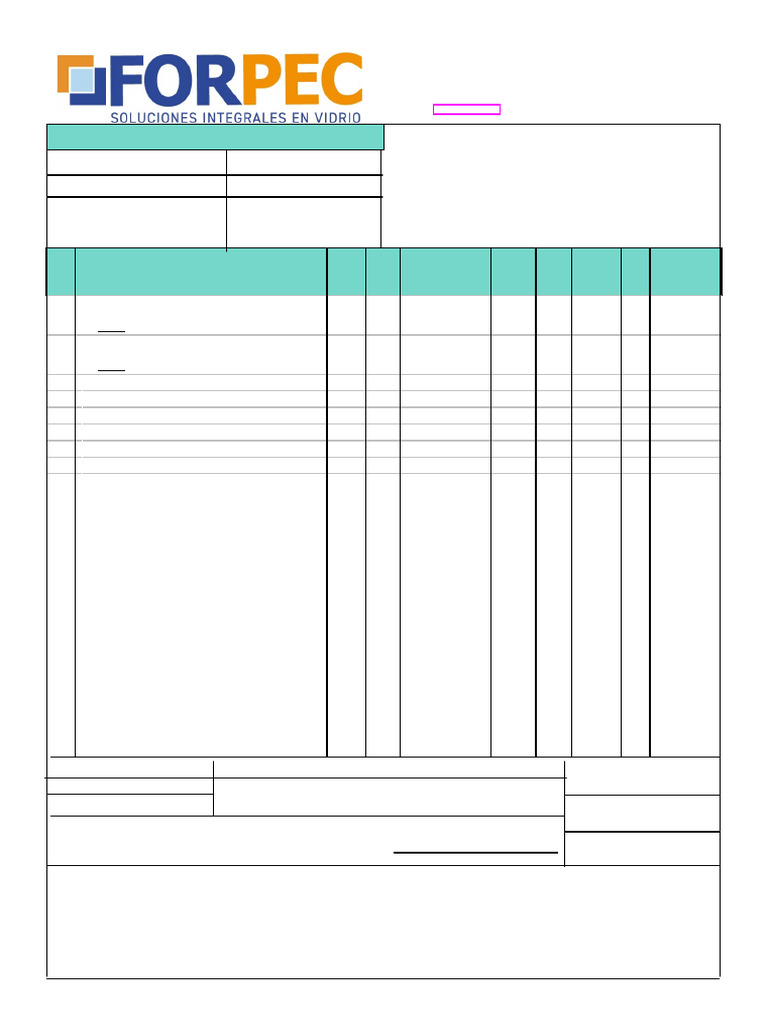 FORPEC
SOLUCIONES INTEGRALES EN VIDRIO